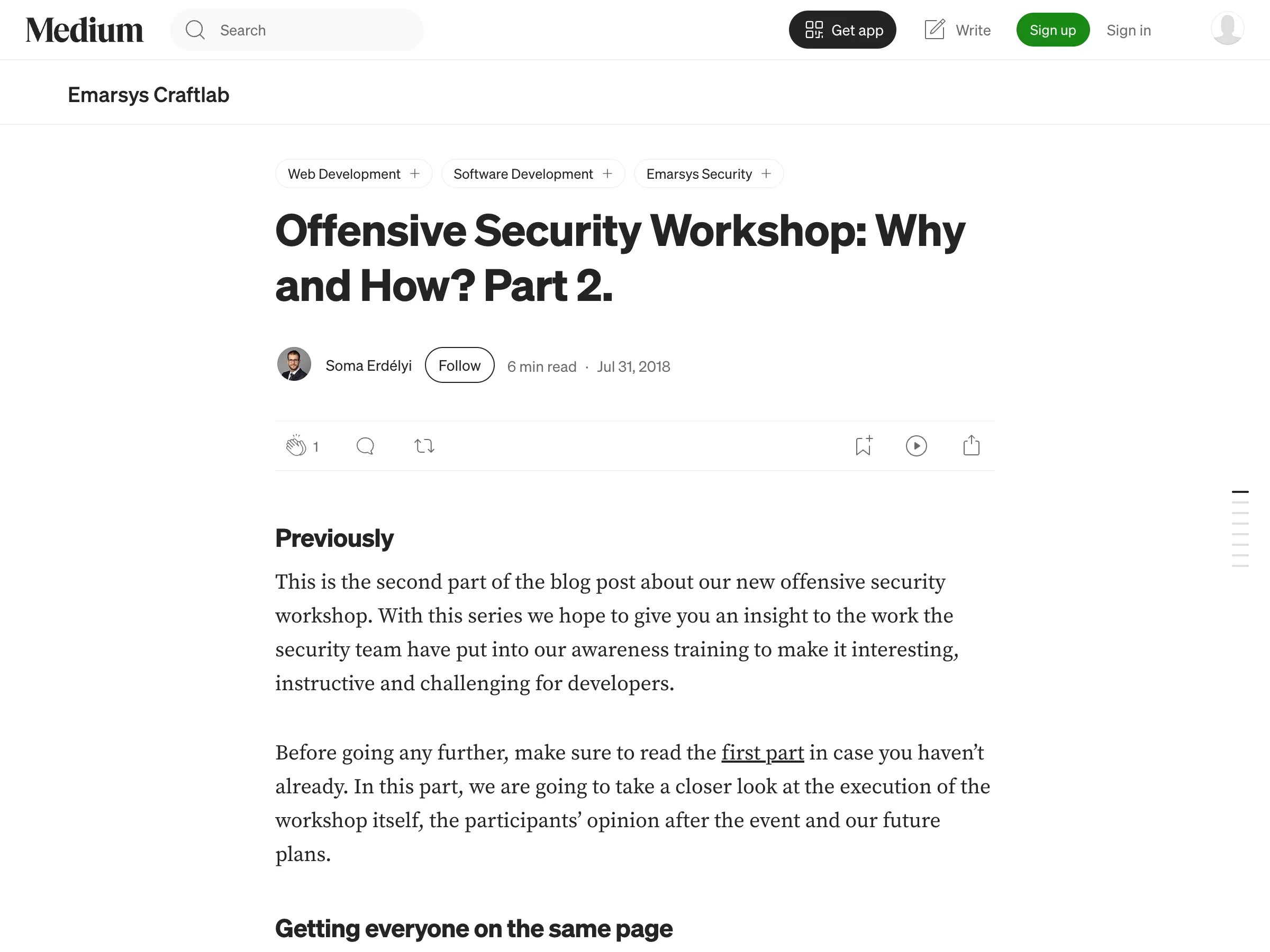 Medium

Search

Get app

Write

Sign up

Sign in

Emarsys Craftlab

Web Development +

Software Development +

Emarsys Security +

Offensive Security Workshop: Why and How? Part 2.

Soma Erdélyi

Follow

6 min read · Jul 31, 2018

1

Previously

This is the second part of the blog post about our new offensive security workshop. With this series we hope to give you an insight to the work the security team have put into our awareness training to make it interesting, instructive and challenging for developers.

Before going any further, make sure to read the first part in case you haven't already. In this part, we are going to take a closer look at the execution of the workshop itself, the participants' opinion after the event and our future plans.

Getting everyone on the same page